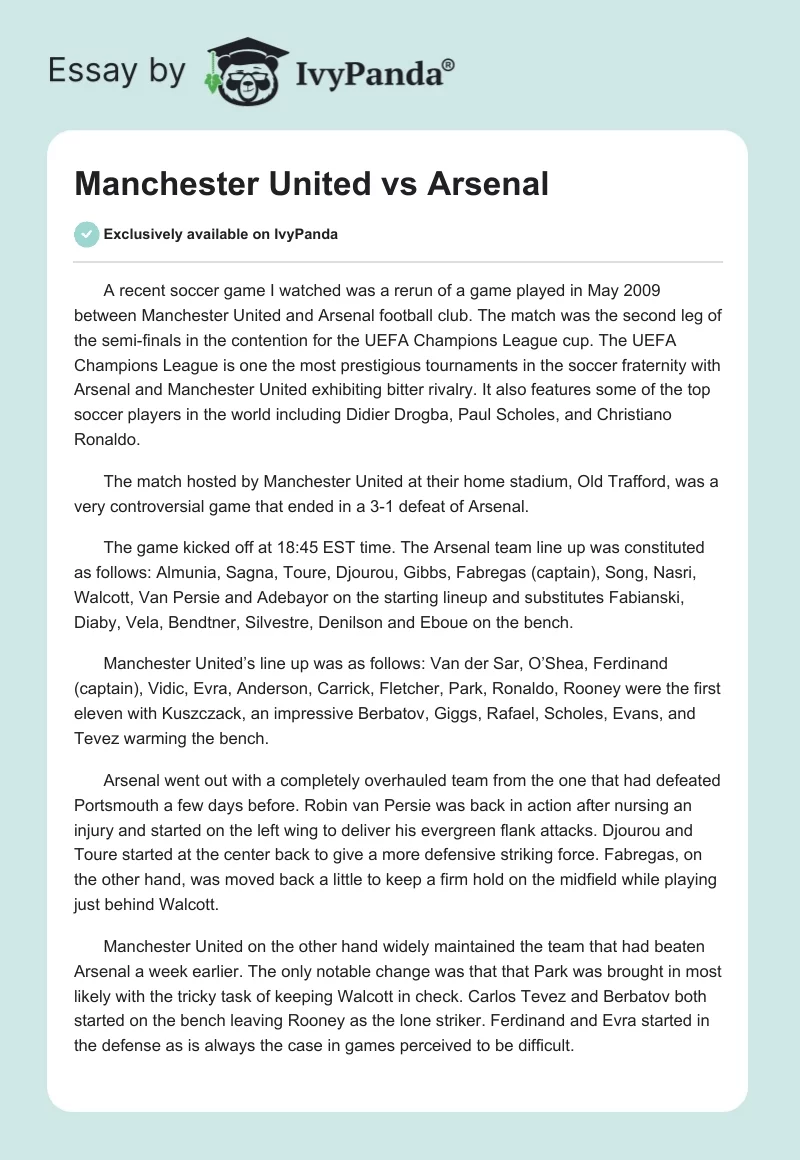 Essay by IvyPanda®

Manchester United vs Arsenal

Exclusively available on IvyPanda

A recent soccer game I watched was a rerun of a game played in May 2009 between Manchester United and Arsenal football club. The match was the second leg of the semi-finals in the contention for the UEFA Champions League cup. The UEFA Champions League is one the most prestigious tournaments in the soccer fraternity with Arsenal and Manchester United exhibiting bitter rivalry. It also features some of the top soccer players in the world including Didier Drogba, Paul Scholes, and Christiano Ronaldo.

The match hosted by Manchester United at their home stadium, Old Trafford, was a very controversial game that ended in a 3-1 defeat of Arsenal.

The game kicked off at 18:45 EST time. The Arsenal team line up was constituted as follows: Almunia, Sagna, Toure, Djourou, Gibbs, Fabregas (captain), Song, Nasri, Walcott, Van Persie and Adebayor on the starting lineup and substitutes Fabianski, Diaby, Vela, Bendtner, Silvestre, Denilson and Eboue on the bench.

Manchester United's line up was as follows: Van der Sar, O'Shea, Ferdinand (captain), Vidic, Evra, Anderson, Carrick, Fletcher, Park, Ronaldo, Rooney were the first eleven with Kuszczack, an impressive Berbatov, Giggs, Rafael, Scholes, Evans, and Tevez warming the bench.

Arsenal went out with a completely overhauled team from the one that had defeated Portsmouth a few days before. Robin van Persie was back in action after nursing an injury and started on the left wing to deliver his evergreen flank attacks. Djourou and Toure started at the center back to give a more defensive striking force. Fabregas, on the other hand, was moved back a little to keep a firm hold on the midfield while playing just behind Walcott.

Manchester United on the other hand widely maintained the team that had beaten Arsenal a week earlier. The only notable change was that that Park was brought in most likely with the tricky task of keeping Walcott in check. Carlos Tevez and Berbatov both started on the bench leaving Rooney as the lone striker. Ferdinand and Evra started in the defense as is always the case in games perceived to be difficult.